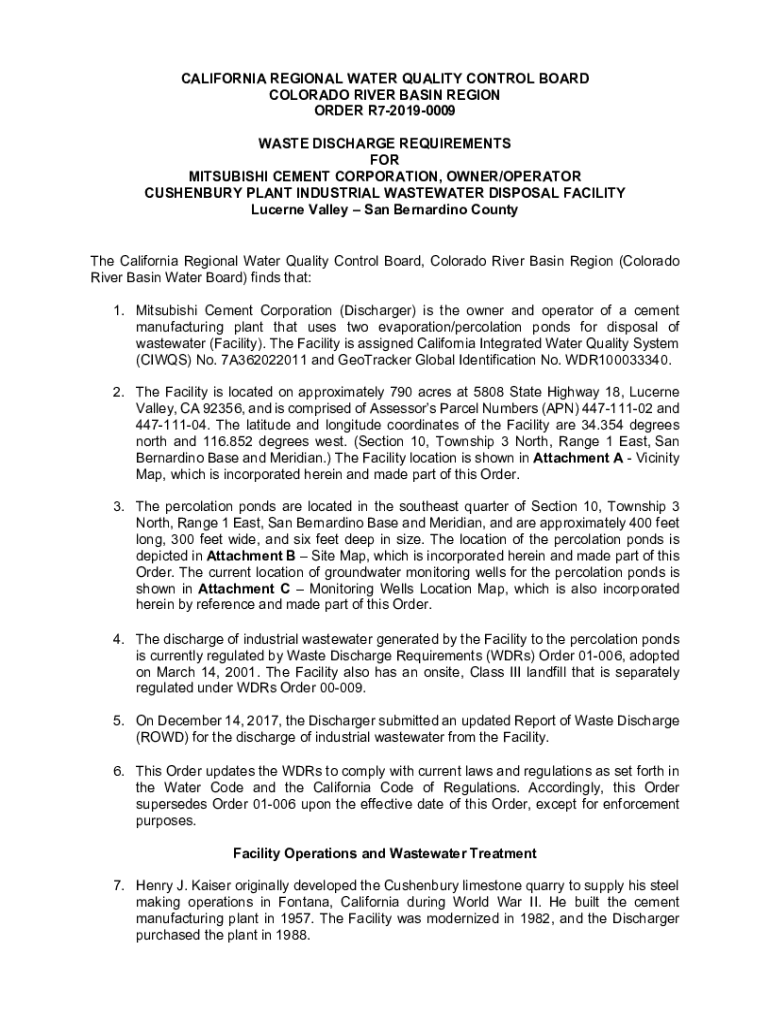 CALIFORNIA REGIONAL WATER QUALITY CONTROL BOARD
COLORADO RIVER BASIN REGION
ORDER R7-2019-0009

WASTE DISCHARGE REQUIREMENTS
FOR
MITSUBISHI CEMENT CORPORATION, OWNER/OPERATOR
CUSHENBURY PLANT INDUSTRIAL WASTEWATER DISPOSAL FACILITY
Lucerne Valley – San Bernardino County

The California Regional Water Quality Control Board, Colorado River Basin Region (Colorado River Basin Water Board) finds that:

1. Mitsubishi Cement Corporation (Discharger) is the owner and operator of a cement manufacturing plant that uses two evaporation/percolation ponds for disposal of wastewater (Facility). The Facility is assigned California Integrated Water Quality System (CIWQS) No. 7A362022011 and GeoTracker Global Identification No. WDR100033340.

2. The Facility is located on approximately 790 acres at 5808 State Highway 18, Lucerne Valley, CA 92356, and is comprised of Assessor's Parcel Numbers (APN) 447-111-02 and 447-111-04. The latitude and longitude coordinates of the Facility are 34.354 degrees north and 116.852 degrees west. (Section 10, Township 3 North, Range 1 East, San Bernardino Base and Meridian.) The Facility location is shown in Attachment A - Vicinity Map, which is incorporated herein and made part of this Order.

3. The percolation ponds are located in the southeast quarter of Section 10, Township 3 North, Range 1 East, San Bernardino Base and Meridian, and are approximately 400 feet long, 300 feet wide, and six feet deep in size. The location of the percolation ponds is depicted in Attachment B – Site Map, which is incorporated herein and made part of this Order. The current location of groundwater monitoring wells for the percolation ponds is shown in Attachment C – Monitoring Wells Location Map, which is also incorporated herein by reference and made part of this Order.

4. The discharge of industrial wastewater generated by the Facility to the percolation ponds is currently regulated by Waste Discharge Requirements (WDRs) Order 01-006, adopted on March 14, 2001. The Facility also has an onsite, Class III landfill that is separately regulated under WDRs Order 00-009.

5. On December 14, 2017, the Discharger submitted an updated Report of Waste Discharge (ROWD) for the discharge of industrial wastewater from the Facility.

6. This Order updates the WDRs to comply with current laws and regulations as set forth in the Water Code and the California Code of Regulations. Accordingly, this Order supersedes Order 01-006 upon the effective date of this Order, except for enforcement purposes.

Facility Operations and Wastewater Treatment

7. Henry J. Kaiser originally developed the Cushenbury limestone quarry to supply his steel making operations in Fontana, California during World War II. He built the cement manufacturing plant in 1957. The Facility was modernized in 1982, and the Discharger purchased the plant in 1988.